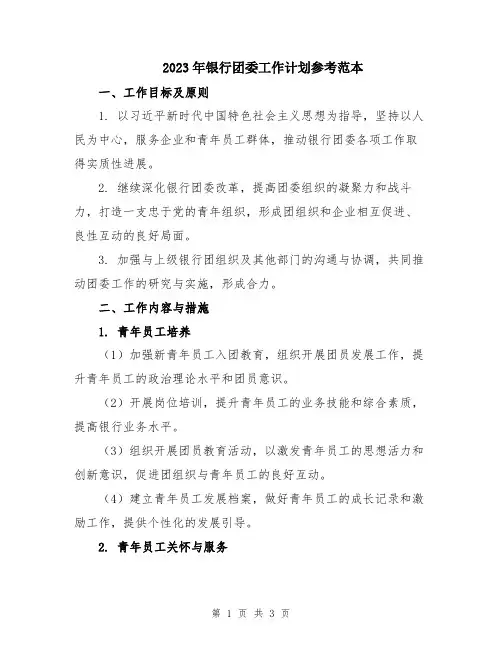 2023年银行团委工作计划参考范本

一、工作目标及原则

1. 以习近平新时代中国特色社会主义思想为指导，坚持以人民为中心，服务企业和青年员工群体，推动银行团委各项工作取得实质性进展。

2. 继续深化银行团委改革，提高团委组织的凝聚力和战斗力，打造一支忠于党的青年组织，形成团组织和企业相互促进、良性互动的良好局面。

3. 加强与上级银行团组织及其他部门的沟通与协调，共同推动团委工作的研究与实施，形成合力。

二、工作内容与措施

1. 青年员工培养

（1）加强新青年员工入团教育，组织开展团员发展工作，提升青年员工的政治理论水平和团员意识。

（2）开展岗位培训，提升青年员工的业务技能和综合素质，提高银行业务水平。

（3）组织开展团员教育活动，以激发青年员工的思想活力和创新意识，促进团组织与青年员工的良好互动。

（4）建立青年员工发展档案，做好青年员工的成长记录和激励工作，提供个性化的发展引导。

2. 青年员工关怀与服务

第 1 页 共 3 页